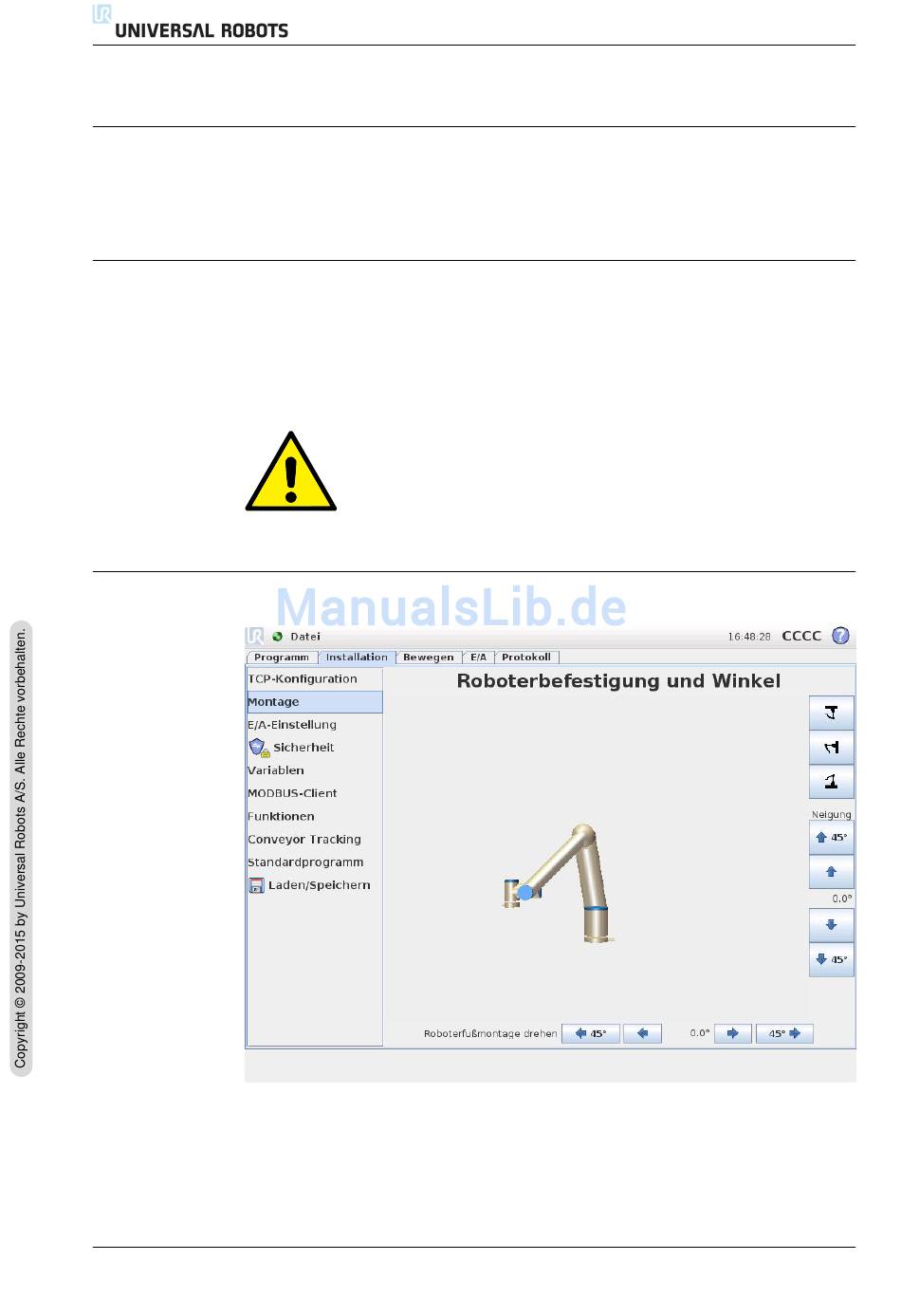 UNIVERSAL ROBOTS

Datei 16:48:28 CCCC

Programm Installation Bewegen E/A Protokoll

TCP-Konfiguration
Montage
E/A-Einstellung
Sicherheit
Variablen
MODBUS-Client
Funktionen
Conveyor Tracking
Standardprogramm
Laden/Speichern

Roboterbefestigung und Winkel

Neigung
45°
0.0°
45°

Roboterfußmontage drehen 45° 0.0° 45°

Copyright © 2009-2015 by Universal Robots A/S. Alle Rechte vorbehalten.

ManualsLib.de